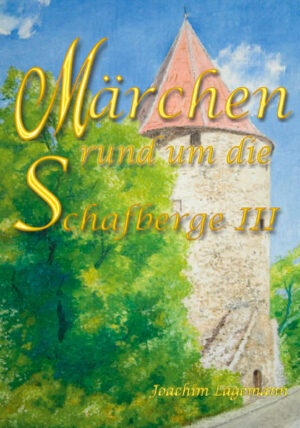 Märchen
rund um die
Schafberge III

Joachim Lagemann